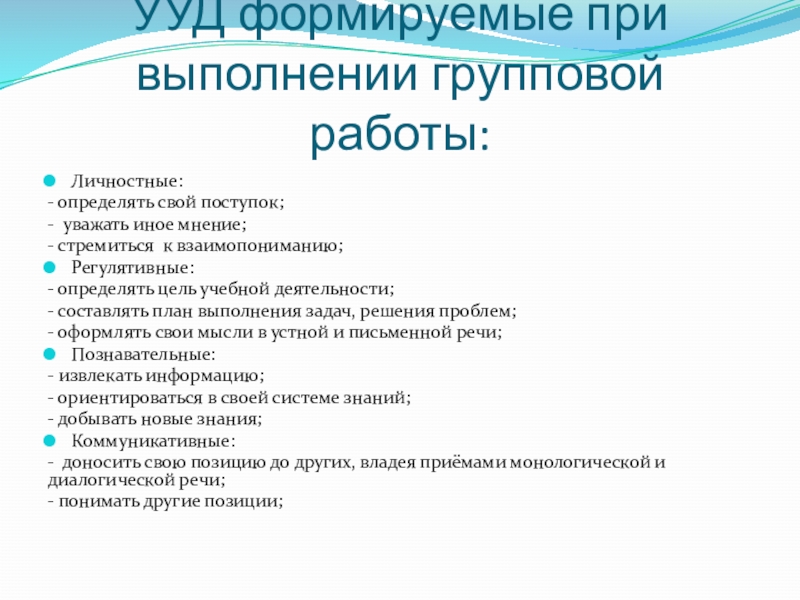 УУД формируемые при выполнении групповой работы:

Личностные:
- определять свой поступок;
- уважать иное мнение;
- стремиться к взаимопониманию;

Регулятивные:
- определять цель учебной деятельности;
- составлять план выполнения задач, решения проблем;
- оформлять свои мысли в устной и письменной речи;

Познавательные:
- извлекать информацию;
- ориентироваться в своей системе знаний;
- добывать новые знания;

Коммуникативные:
- доносить свою позицию до других, владея приёмами монологической и диалогической речи;
- понимать другие позиции;